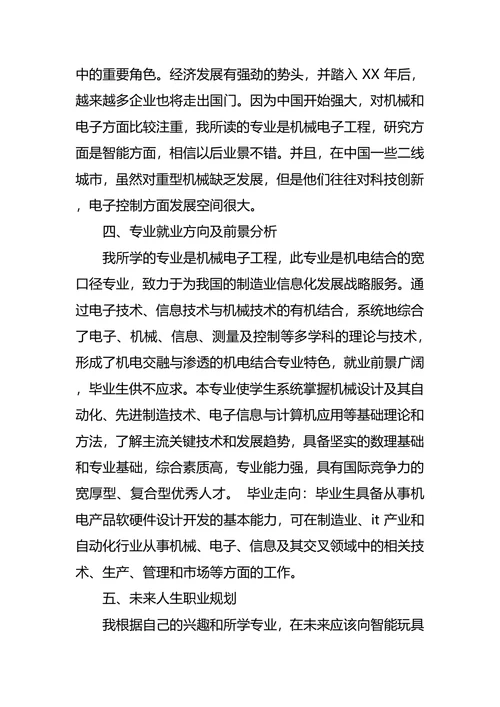 中的重要角色。经济发展有强劲的势头，并踏入 XX 年后，越来越多企业也将走出国门。因为中国开始强大，对机械和电子方面比较注重，我所读的专业是机械电子工程，研究方面是智能方面，相信以后业景不错。并且，在中国一些二线城市，虽然对重型机械缺乏发展，但是他们往往对科技创新，电子控制方面发展空间很大。

四、专业就业方向及前景分析

我所学的专业是机械电子工程，此专业是机电结合的宽口径专业，致力于为我国的制造业信息化发展战略服务。通过电子技术、信息技术与机械技术的有机结合，系统地综合了电子、机械、信息、测量及控制等多学科的理论与技术，形成了机电交融与渗透的机电结合专业特色，就业前景广阔，毕业生供不应求。本专业使学生系统掌握机械设计及其自动化、先进制造技术、电子信息与计算机应用等基础理论和方法，了解主流关键技术和发展趋势，具备坚实的数理基础和专业基础，综合素质高，专业能力强，具有国际竞争力的宽厚型、复合型优秀人才。 毕业走向：毕业生具备从事机电产品软硬件设计开发的基本能力，可在制造业、it 产业和自动化行业从事机械、电子、信息及其交叉领域中的相关技术、生产、管理和市场等方面的工作。

五、未来人生职业规划

我根据自己的兴趣和所学专业，在未来应该向智能玩具